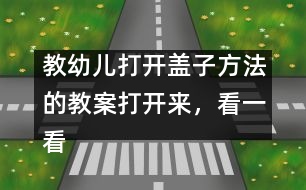 教幼儿打开盖子方法的教案打开来，看一看